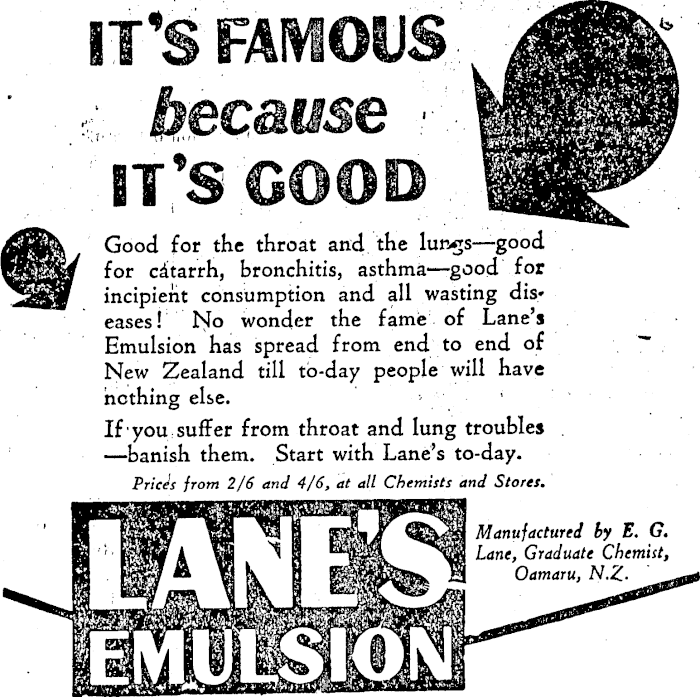 IT'S FAMOUS
because
IT'S GOOD

Good for the throat and the lungs—good for catarrh, bronchitis, asthma—good for incipient consumption and all wasting diseases! No wonder the fame of Lane's Emulsion has spread from end to end of New Zealand till to-day people will have nothing else.

If you suffer from throat and lung troubles —banish them. Start with Lane's to-day.

Prices from 2/6 and 4/6, at all Chemists and Stores.

LANE'S
EMULSION

Manufactured by E. G. Lane, Graduate Chemist, Oamaru, N.Z.